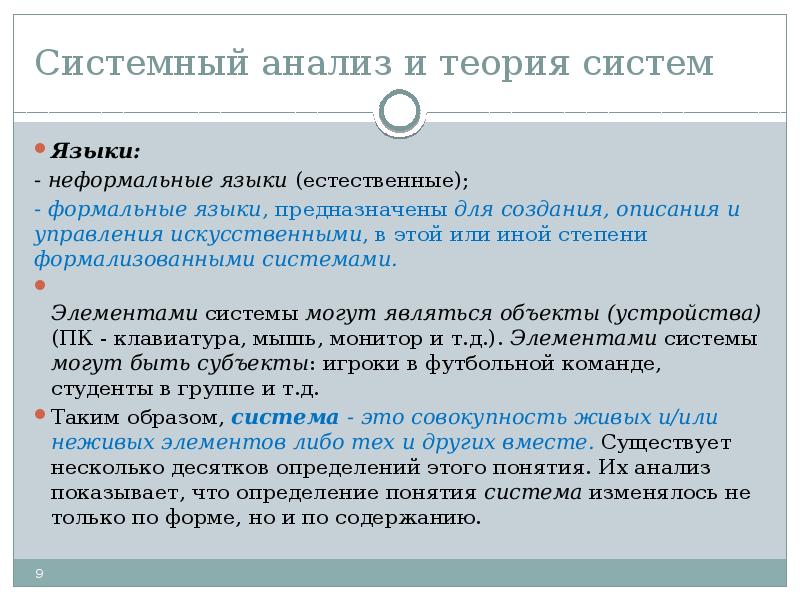 Системный анализ и теория систем

Языки:

- неформальные языки (естественные);

- формальные языки, предназначены для создания, описания и управления искусственными, в этой или иной степени формализованными системами.

Элементами системы могут являться объекты (устройства) (ПК - клавиатура, мышь, монитор и т.д.). Элементами системы могут быть субъекты: игроки в футбольной команде, студенты в группе и т.д.

Таким образом, система - это совокупность живых и/или неживых элементов либо тех и других вместе. Существует несколько десятков определений этого понятия. Их анализ показывает, что определение понятия система изменялось не только по форме, но и по содержанию.

9